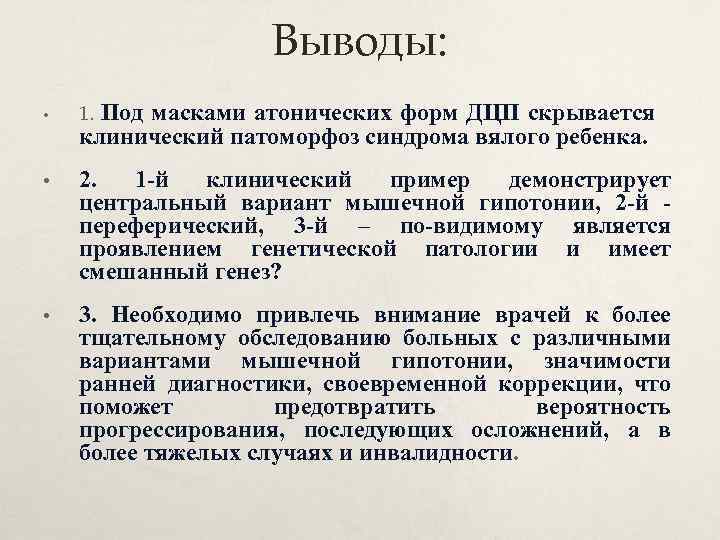 Выводы:

• 1. Под масками атонических форм ДЦП скрывается клинический патоморфоз синдрома вялого ребенка.

• 2. 1-й клинический пример демонстрирует центральный вариант мышечной гипотонии, 2-й - переферический, 3-й – по-видимому является проявлением генетической патологии и имеет смешанный генез?

• 3. Необходимо привлечь внимание врачей к более тщательному обследованию больных с различными вариантами мышечной гипотонии, значимости ранней диагностики, своевременной коррекции, что поможет предотвратить вероятность прогрессирования, последующих осложнений, а в более тяжелых случаях и инвалидности.